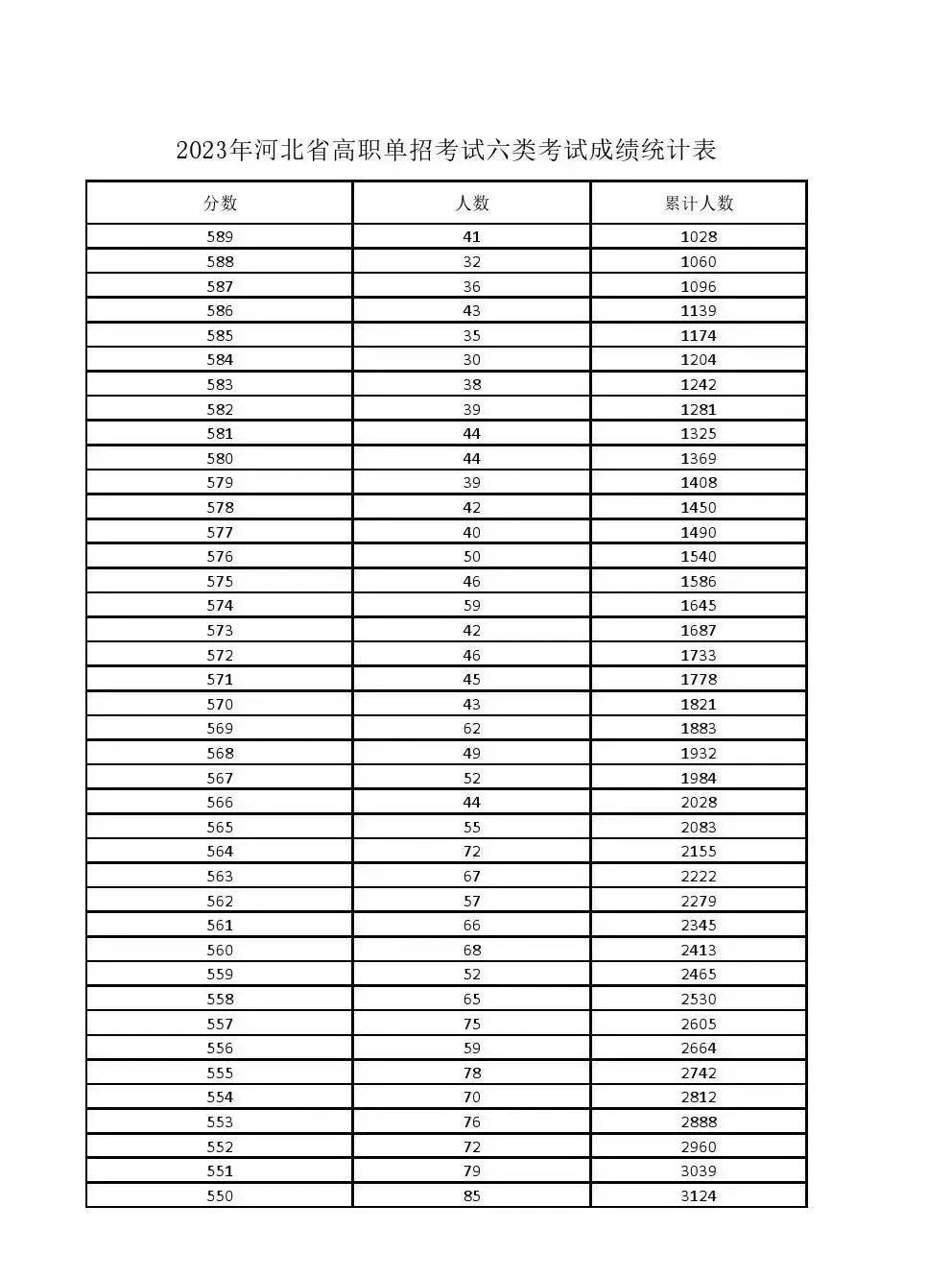 2023年河北省高职单招考试六类考试成绩统计表

| 分数 | 人数 | 累计人数 |
|---|---|---|
| 589 | 41 | 1028 |
| 588 | 32 | 1060 |
| 587 | 36 | 1096 |
| 586 | 43 | 1139 |
| 585 | 35 | 1174 |
| 584 | 30 | 1204 |
| 583 | 38 | 1242 |
| 582 | 39 | 1281 |
| 581 | 44 | 1325 |
| 580 | 44 | 1369 |
| 579 | 39 | 1408 |
| 578 | 42 | 1450 |
| 577 | 40 | 1490 |
| 576 | 50 | 1540 |
| 575 | 46 | 1586 |
| 574 | 59 | 1645 |
| 573 | 42 | 1687 |
| 572 | 46 | 1733 |
| 571 | 45 | 1778 |
| 570 | 43 | 1821 |
| 569 | 62 | 1883 |
| 568 | 49 | 1932 |
| 567 | 52 | 1984 |
| 566 | 44 | 2028 |
| 565 | 55 | 2083 |
| 564 | 72 | 2155 |
| 563 | 67 | 2222 |
| 562 | 57 | 2279 |
| 561 | 66 | 2345 |
| 560 | 68 | 2413 |
| 559 | 52 | 2465 |
| 558 | 65 | 2530 |
| 557 | 75 | 2605 |
| 556 | 59 | 2664 |
| 555 | 78 | 2742 |
| 554 | 70 | 2812 |
| 553 | 76 | 2888 |
| 552 | 72 | 2960 |
| 551 | 79 | 3039 |
| 550 | 85 | 3124 |